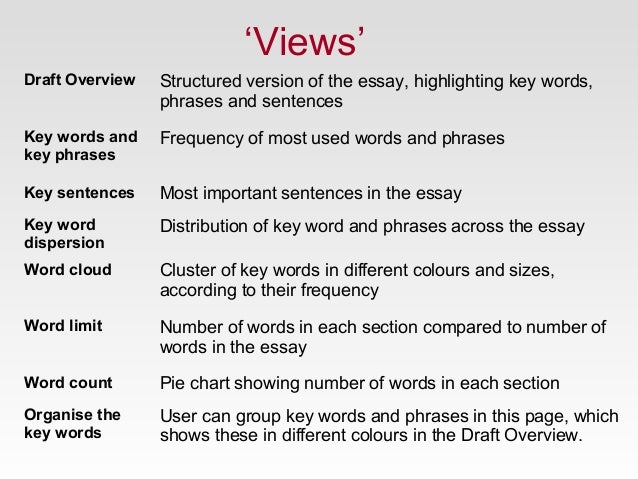 ‘Views’

| | |
|---|---|
| Draft Overview | Structured version of the essay, highlighting key words, phrases and sentences |
| Key words and key phrases | Frequency of most used words and phrases |
| Key sentences | Most important sentences in the essay |
| Key word dispersion | Distribution of key word and phrases across the essay |
| Word cloud | Cluster of key words in different colours and sizes, according to their frequency |
| Word limit | Number of words in each section compared to number of words in the essay |
| Word count | Pie chart showing number of words in each section |
| Organise the key words | User can group key words and phrases in this page, which shows these in different colours in the Draft Overview. |